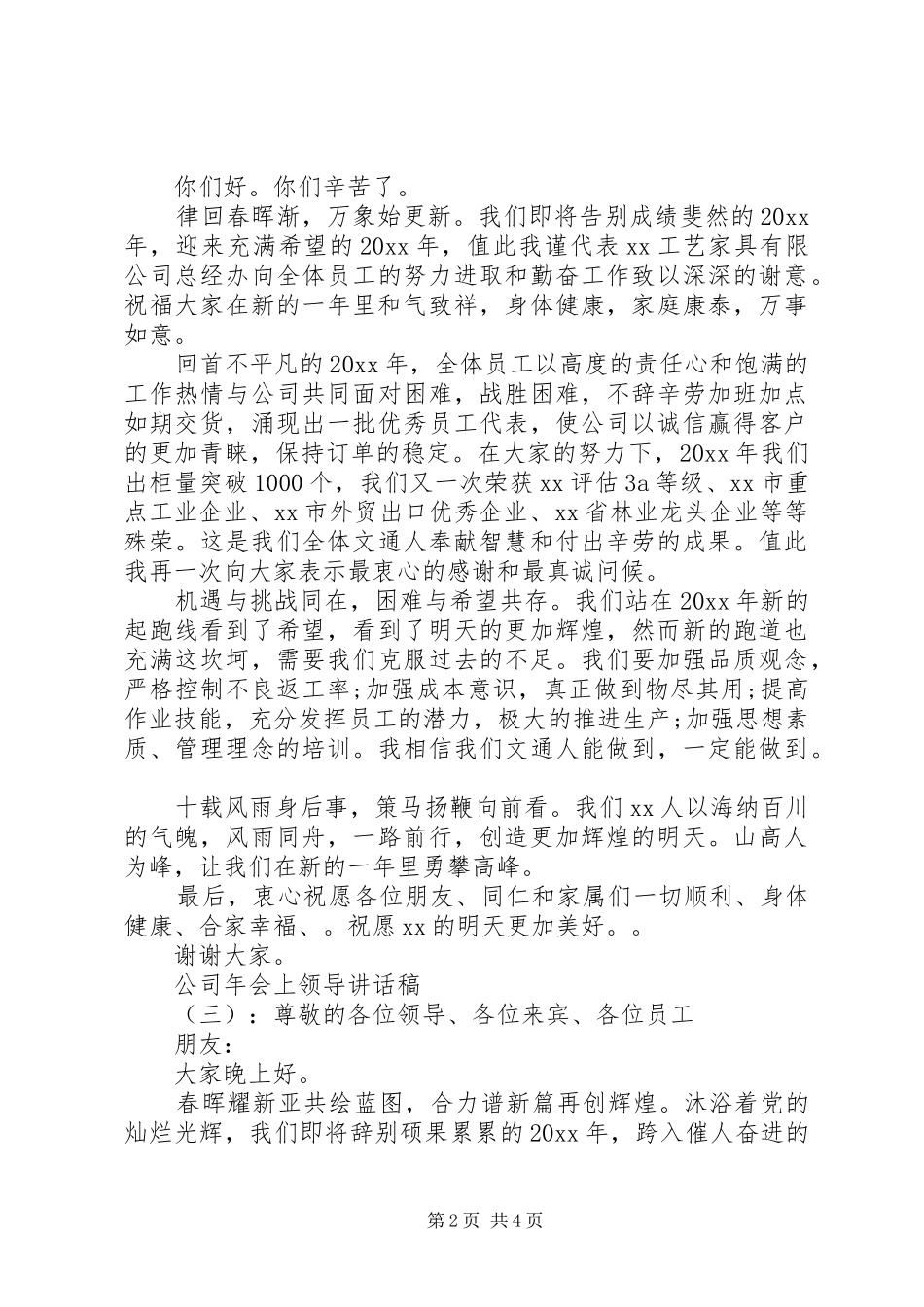 你们好。你们辛苦了。

律回春晖渐，万象始更新。我们即将告别成绩斐然的20xx年，迎来充满希望的20xx年，值此我谨代表xx工艺家具有限公司总经办向全体员工的努力进取和勤奋工作致以深深的谢意。祝福大家在新的一年里和气致祥，身体健康，家庭康泰，万事如意。

回首不平凡的20xx年，全体员工以高度的责任心和饱满的工作热情与公司共同面对困难，战胜困难，不辞辛劳加班加点如期交货，涌现出一批优秀员工代表，使公司以诚信赢得客户的更加青睐，保持订单的稳定。在大家的努力下，20xx年我们出柜量突破1000个，我们又一次荣获xx评估3a等级、xx市重点工业企业、xx市外贸出口优秀企业、xx省林业龙头企业等等殊荣。这是我们全体文通人奉献智慧和付出辛劳的成果。值此我再一次向大家表示最衷心的感谢和最真诚问候。

机遇与挑战同在，困难与希望共存。我们站在20xx年新的起跑线看到了希望，看到了明天的更加辉煌，然而新的跑道也充满这坎坷，需要我们克服过去的不足。我们要加强品质观念，严格控制不良返工率;加强成本意识，真正做到物尽其用;提高作业技能，充分发挥员工的潜力，极大的推进生产;加强思想素质、管理理念的培训。我相信我们文通人能做到，一定能做到。

十载风雨身后事，策马扬鞭向前看。我们xx人以海纳百川的气魄，风雨同舟，一路前行，创造更加辉煌的明天。山高人为峰，让我们在新的一年里勇攀高峰。

最后，衷心祝愿各位朋友、同仁和家属们一切顺利、身体健康、合家幸福、。祝愿xx的明天更加美好。。

谢谢大家。

公司年会上领导讲话稿

（三）：尊敬的各位领导、各位来宾、各位员工

朋友:

大家晚上好。

春晖耀新亚共绘蓝图，合力谱新篇再创辉煌。沐浴着党的灿烂光辉，我们即将辞别硕果累累的20xx年，跨入催人奋进的

第2页 共4页